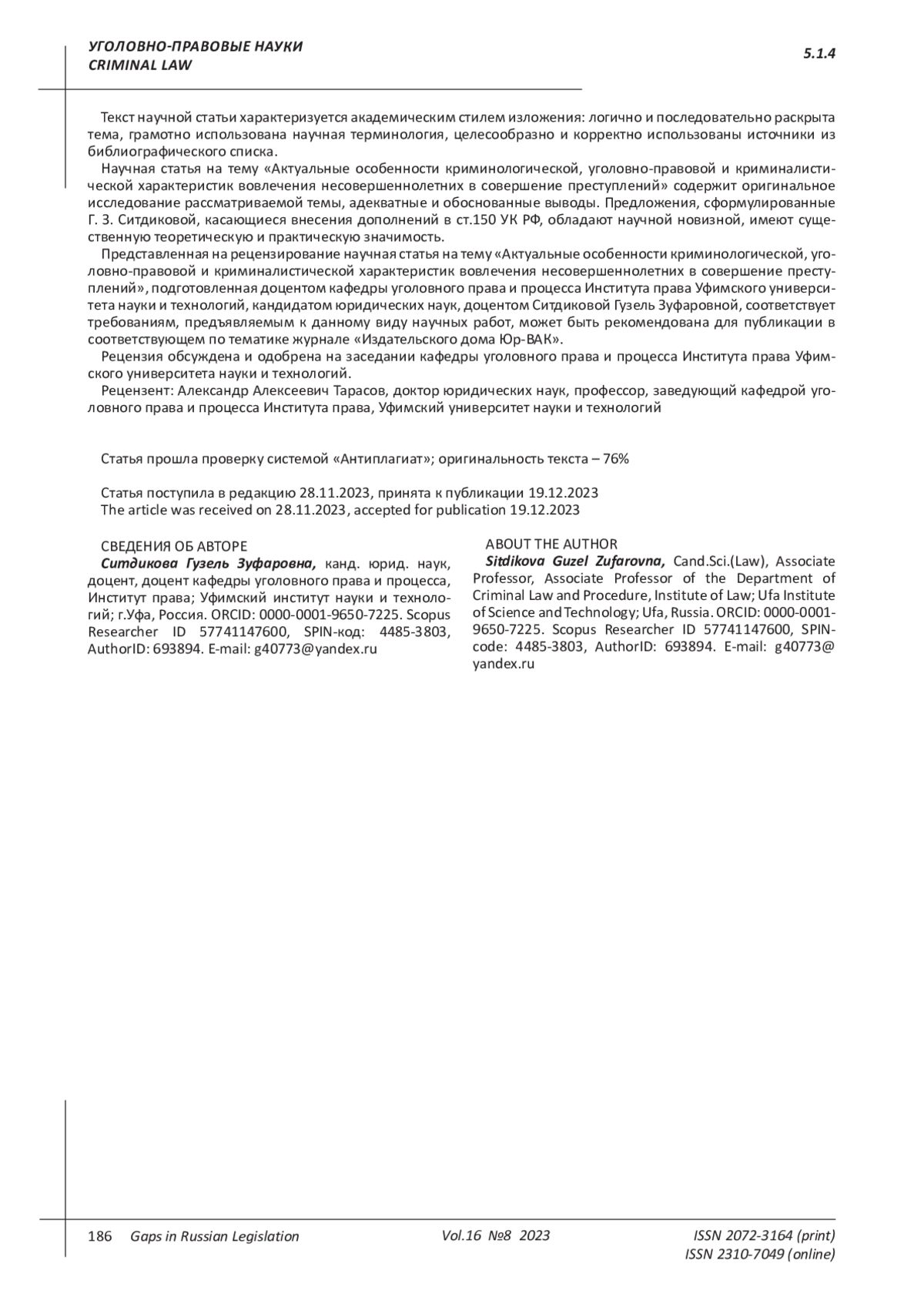 УГОЛОВНО-ПРАВОВЫЕ НАУКИ
CRIMINAL LAW

5.1.4

Текст научной статьи характеризуется академическим стилем изложения: логично и последовательно раскрыта тема, грамотно использована научная терминология, целесообразно и корректно использованы источники из библиографического списка.

Научная статья на тему «Актуальные особенности криминологической, уголовно-правовой и криминалистической характеристик вовлечения несовершеннолетних в совершение преступлений» содержит оригинальное исследование рассматриваемой темы, адекватные и обоснованные выводы. Предложения, сформулированные Г. З. Ситдиковой, касающиеся внесения дополнений в ст.150 УК РФ, обладают научной новизной, имеют существенную теоретическую и практическую значимость.

Представленная на рецензирование научная статья на тему «Актуальные особенности криминологической, уголовно-правовой и криминалистической характеристик вовлечения несовершеннолетних в совершение преступлений», подготовленная доцентом кафедры уголовного права и процесса Института права Уфимского университета науки и технологий, кандидатом юридических наук, доцентом Ситдиковой Гузель Зуфаровной, соответствует требованиям, предъявляемым к данному виду научных работ, может быть рекомендована для публикации в соответствующем по тематике журнале «Издательского дома Юр-ВАК».

Рецензия обсуждена и одобрена на заседании кафедры уголовного права и процесса Института права Уфимского университета науки и технологий.

Рецензент: Александр Алексеевич Тарасов, доктор юридических наук, профессор, заведующий кафедрой уголовного права и процесса Института права, Уфимский университет науки и технологий

Статья прошла проверку системой «Антиплагиат»; оригинальность текста – 76%

Статья поступила в редакцию 28.11.2023, принята к публикации 19.12.2023
The article was received on 28.11.2023, accepted for publication 19.12.2023

СВЕДЕНИЯ ОБ АВТОРЕ
Ситдикова Гузель Зуфаровна, канд. юрид. наук, доцент, доцент кафедры уголовного права и процесса, Институт права; Уфимский институт науки и технологий; г.Уфа, Россия. ORCID: 0000-0001-9650-7225. Scopus Researcher ID 57741147600, SPIN-код: 4485-3803, AuthorID: 693894. E-mail: g40773@yandex.ru

ABOUT THE AUTHOR
Sitdikova Guzel Zufarovna, Cand.Sci.(Law), Associate Professor, Associate Professor of the Department of Criminal Law and Procedure, Institute of Law; Ufa Institute of Science and Technology; Ufa, Russia. ORCID: 0000-0001-9650-7225. Scopus Researcher ID 57741147600, SPIN-code: 4485-3803, AuthorID: 693894. E-mail: g40773@yandex.ru

186 Gaps in Russian Legislation Vol.16 №8 2023 ISSN 2072-3164 (print)
ISSN 2310-7049 (online)